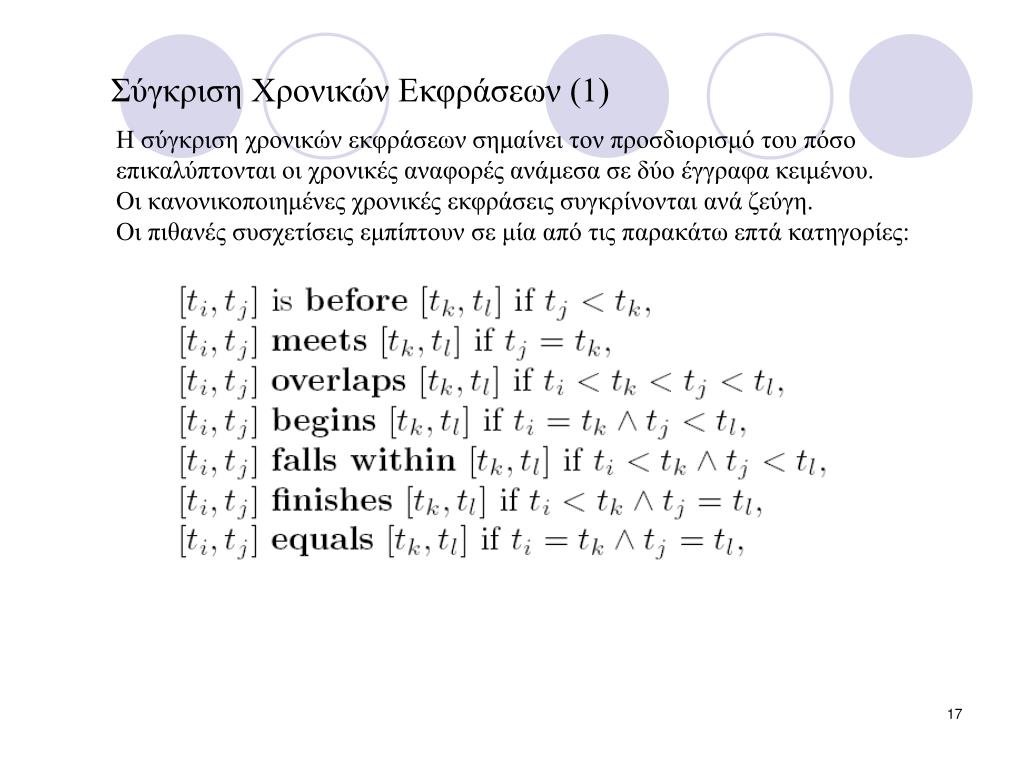 Σύγκριση Χρονικών Εκφράσεων (1)

Η σύγκριση χρονικών εκφράσεων σημαίνει τον προσδιορισμό του πόσο επικαλύπτονται οι χρονικές αναφορές ανάμεσα σε δύο έγγραφα κειμένου.
Οι κανονικοποιημένες χρονικές εκφράσεις συγκρίνονται ανά ζεύγη.
Οι πιθανές συσχετίσεις εμπίπτουν σε μία από τις παρακάτω επτά κατηγορίες:

$[t_i, t_j]$ is **before** $[t_k, t_l]$ if $t_j < t_k$,
$[t_i, t_j]$ **meets** $[t_k, t_l]$ if $t_j = t_k$,
$[t_i, t_j]$ **overlaps** $[t_k, t_l]$ if $t_i < t_k < t_j < t_l$,
$[t_i, t_j]$ **begins** $[t_k, t_l]$ if $t_i = t_k \wedge t_j < t_l$,
$[t_i, t_j]$ **falls within** $[t_k, t_l]$ if $t_i < t_k \wedge t_j < t_l$,
$[t_i, t_j]$ **finishes** $[t_k, t_l]$ if $t_i < t_k \wedge t_j = t_l$,
$[t_i, t_j]$ **equals** $[t_k, t_l]$ if $t_i = t_k \wedge t_j = t_l$,

17